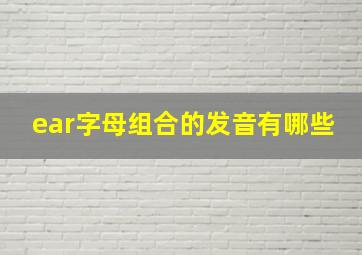 ear字母组合的发音有哪些